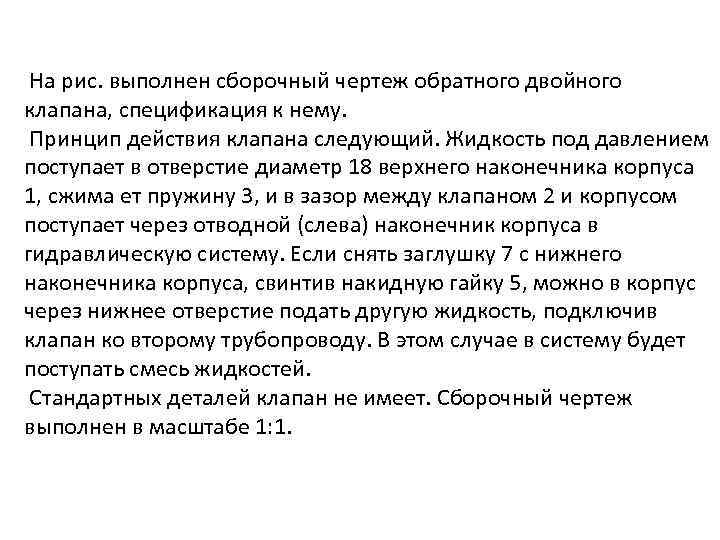 На рис. выполнен сборочный чертеж обратного двойного клапана, спецификация к нему.

Принцип действия клапана следующий. Жидкость под давлением поступает в отверстие диаметр 18 верхнего наконечника корпуса 1, сжима ет пружину 3, и в зазор между клапаном 2 и корпусом поступает через отводной (слева) наконечник корпуса в гидравлическую систему. Если снять заглушку 7 с нижнего наконечника корпуса, свинтив накидную гайку 5, можно в корпус через нижнее отверстие подать другую жидкость, подключив клапан ко второму трубопроводу. В этом случае в систему будет поступать смесь жидкостей.

Стандартных деталей клапан не имеет. Сборочный чертеж выполнен в масштабе 1:1.